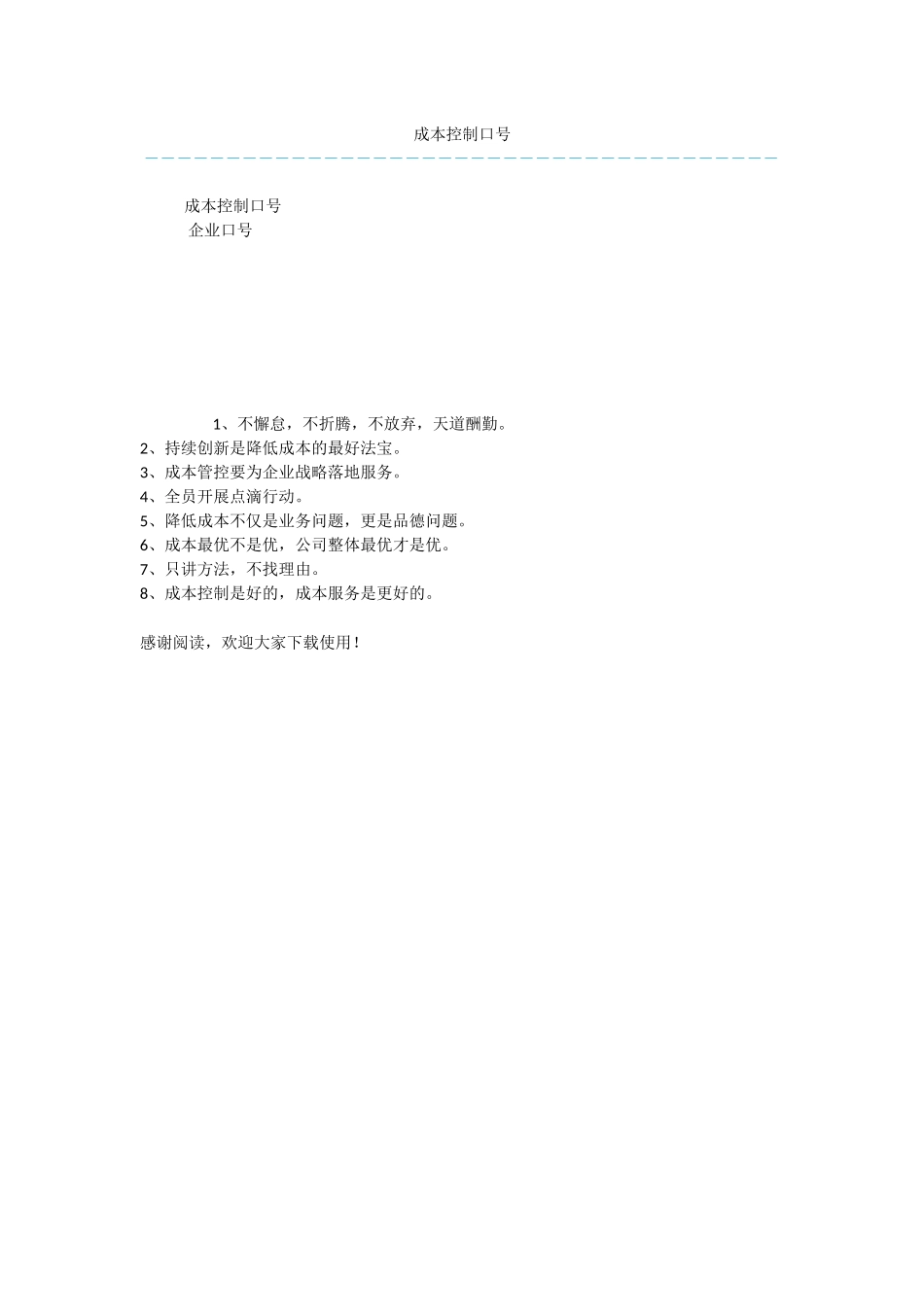 成本控制口号

成本控制口号
企业口号

1、不懈怠，不折腾，不放弃，天道酬勤。
2、持续创新是降低成本的最好法宝。
3、成本管控要为企业战略落地服务。
4、全员开展点滴行动。
5、降低成本不仅是业务问题，更是品德问题。
6、成本最优不是优，公司整体最优才是优。
7、只讲方法，不找理由。
8、成本控制是好的，成本服务是更好的。

感谢阅读，欢迎大家下载使用！